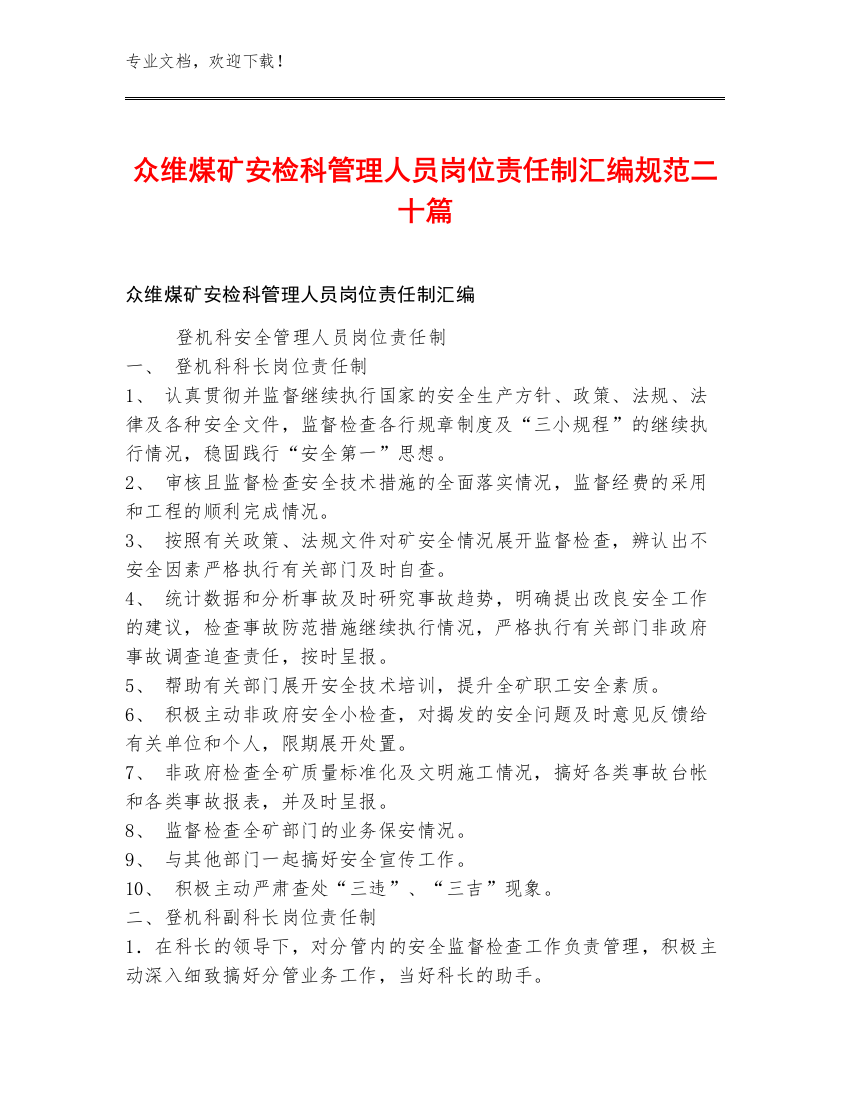 专业文档，欢迎下载！

众维煤矿安检科管理人员岗位责任制汇编规范二十篇

众维煤矿安检科管理人员岗位责任制汇编

登机科安全管理人员岗位责任制

一、 登机科科长岗位责任制

1、 认真贯彻并监督继续执行国家的安全生产方针、政策、法规、法律及各种安全文件，监督检查各行规章制度及“三小规程”的继续执行情况，稳固践行“安全第一”思想。

2、 审核且监督检查安全技术措施的全面落实情况，监督经费的采用和工程的顺利完成情况。

3、 按照有关政策、法规文件对矿安全情况展开监督检查，辨认出不安全因素严格执行有关部门及时自查。

4、 统计数据和分析事故及时研究事故趋势，明确提出改良安全工作的建议，检查事故防范措施继续执行情况，严格执行有关部门非政府事故调查追查责任，按时呈报。

5、 帮助有关部门展开安全技术培训，提升全矿职工安全素质。

6、 积极主动非政府安全小检查，对揭发的安全问题及时意见反馈给有关单位和个人，限期展开处置。

7、 非政府检查全矿质量标准化及文明施工情况，搞好各类事故台帐和各类事故报表，并及时呈报。

8、 监督检查全矿部门的业务保安情况。

9、 与其他部门一起搞好安全宣传工作。

10、 积极主动严肃查处“三违”、“三吉”现象。

二、登机科副科长岗位责任制

1．在科长的领导下，对分管内的安全监督检查工作负责管理，积极主动深入细致搞好分管业务工作，当好科长的助手。